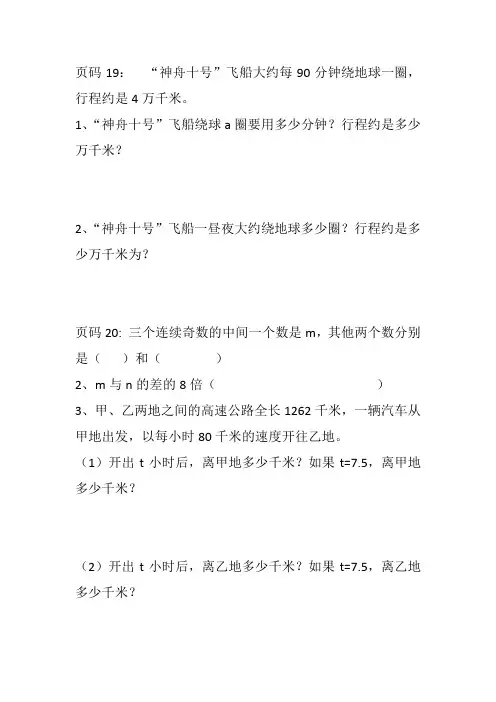 页码 19：　“神舟十号”飞船大约每 90 分钟绕地球一圈，行程约是 4 万千米。

1、“神舟十号”飞船绕球 a 圈要用多少分钟？行程约是多少万千米？

2、“神舟十号”飞船一昼夜大约绕地球多少圈？行程约是多少万千米为？

页码 20: 三个连续奇数的中间一个数是 m，其他两个数分别是（　　）和（　　　　）

2、m 与 n 的差的 8 倍（　　　　　　　　　　）

3、甲、乙两地之间的高速公路全长 1262 千米，一辆汽车从甲地出发，以每小时 80 千米的速度开往乙地。

（1）开出 t 小时后，离甲地多少千米？如果 t=7.5，离甲地多少千米？

（2）开出 t 小时后，离乙地多少千米？如果 t=7.5，离乙地多少千米？